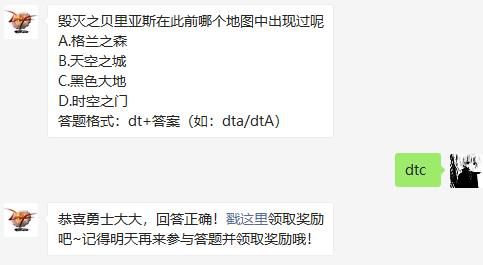 毁灭之贝里亚斯在此前哪个地图中出现过呢
A.格兰之森
B.天空之城
C.黑色大地
D.时空之门
答题格式：dt+答案（如：dta/dtA）

dtc

恭喜勇士大大，回答正确！戳这里领取奖励吧~记得明天再来参与答题并领取奖励哦！